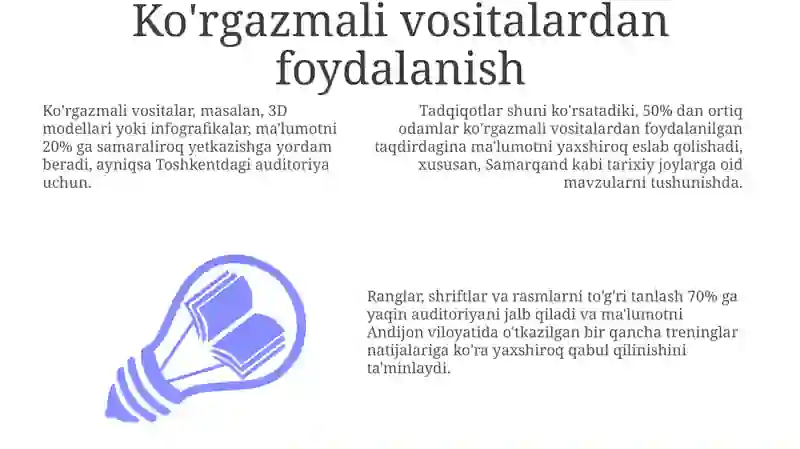 Ko'rgazmali vositalardan foydalanish

Ko'rgazmali vositalar, masalan, 3D modellari yoki infografikalar, ma'lumotni 20% ga samaraliroq yetkazishga yordam beradi, ayniqsa Toshkentdagi auditoriya uchun.

Tadqiqotlar shuni ko'rsatadiki, 50% dan ortiq odamlar ko'rgazmali vositalardan foydalanilgan taqdirdagina ma'lumotni yaxshiroq eslab qolishadi, xususan, Samarqand kabi tarixiy joylarga oid mavzularni tushunishda.

Ranglar, shriftlar va rasmlarni to'g'ri tanlash 70% ga yaqin auditoriyani jalb qiladi va ma'lumotni Andijon viloyatida o'tkazilgan bir qancha treninglar natijalariga ko'ra yaxshiroq qabul qilinishini ta'minlaydi.